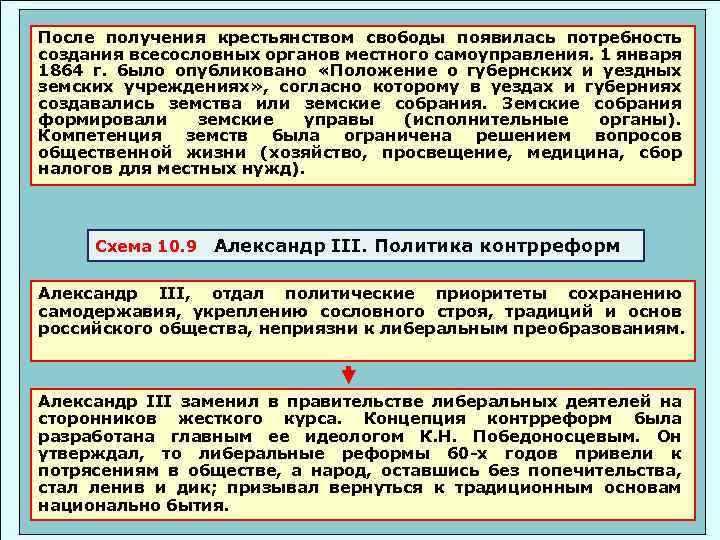 После получения крестьянством свободы появилась потребность создания всесословных органов местного самоуправления. 1 января 1864 г. было опубликовано «Положение о губернских и уездных земских учреждениях», согласно которому в уездах и губерниях создавались земства или земские собрания. Земские собрания формировали земские управы (исполнительные органы). Компетенция земств была ограничена решением вопросов общественной жизни (хозяйство, просвещение, медицина, сбор налогов для местных нужд).

Схема 10.9 Александр III. Политика контрреформ

Александр III, отдал политические приоритеты сохранению самодержавия, укреплению сословного строя, традиций и основ российского общества, неприязни к либеральным преобразованиям.

Александр III заменил в правительстве либеральных деятелей на сторонников жесткого курса. Концепция контрреформ была разработана главным ее идеологом К.Н. Победоносцевым. Он утверждал, то либеральные реформы 60-х годов привели к потрясениям в обществе, а народ, оставшись без попечительства, стал ленив и дик; призывал вернуться к традиционным основам национально бытия.